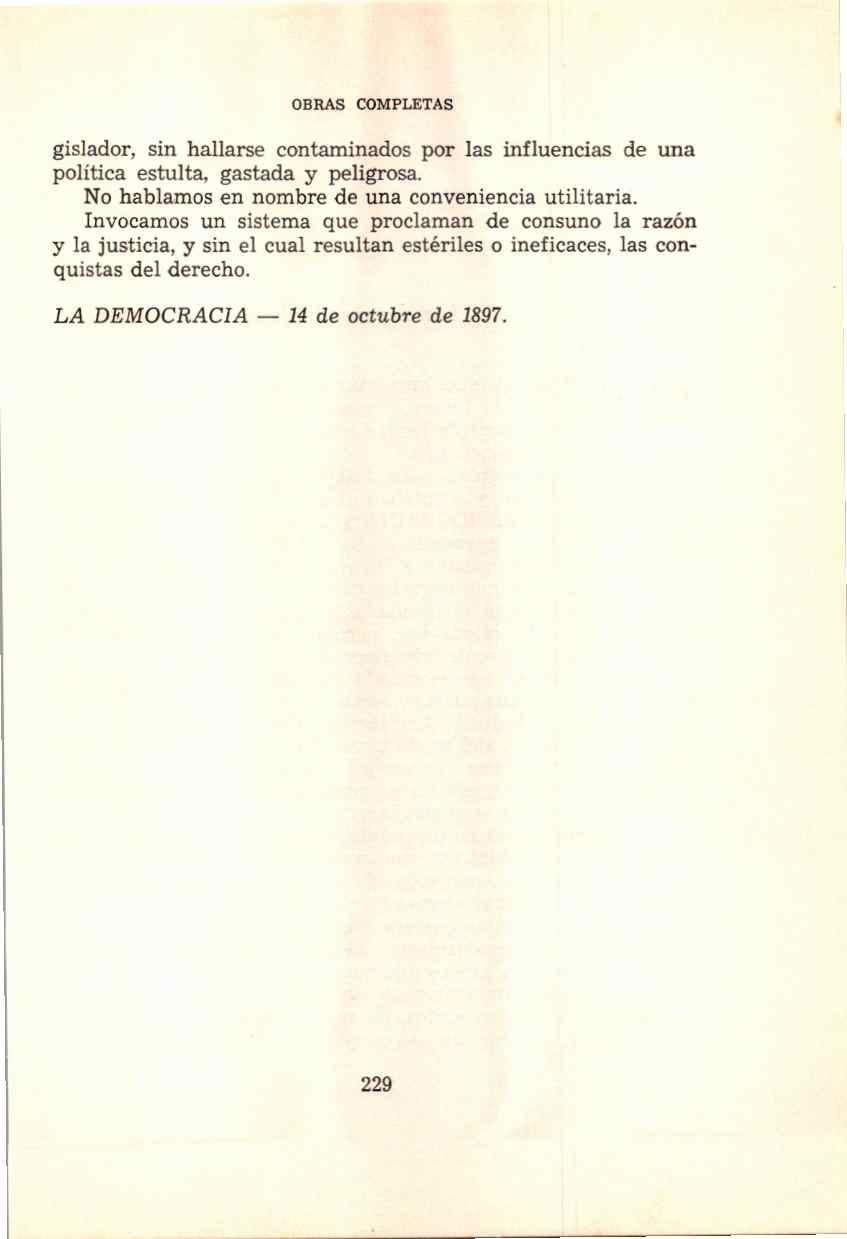 OBRAS COMPLETAS

gislador, sin hallarse contaminados por las influencias de una política estulta, gastada y peligrosa.

No hablamos en nombre de una conveniencia utilitaria.

Invocamos un sistema que proclaman de consuno la razón y la justicia, y sin el cual resultan estériles o ineficaces, las conquistas del derecho.

LA DEMOCRACIA — 14 de octubre de 1897.

229